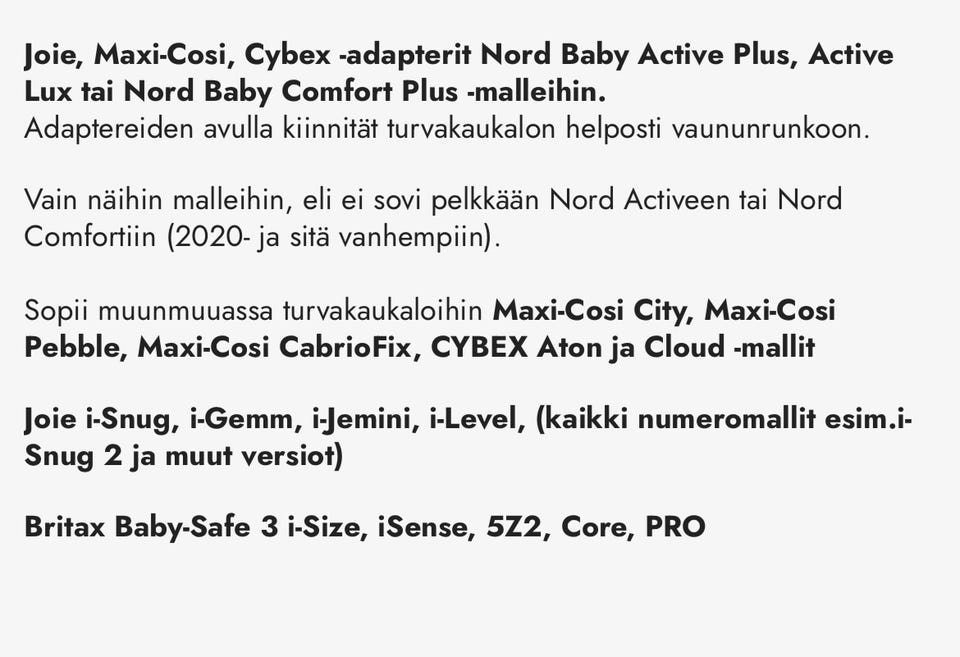 Joie, Maxi-Cosi, Cybex -adapterit Nord Baby Active Plus, Active Lux tai Nord Baby Comfort Plus -malleihin.
Adaptereiden avulla kiinnität turvakaukalon helposti vaununrunkoon.

Vain näihin malleihin, eli ei sovi pelkkään Nord Activeen tai Nord Comfortiin (2020- ja sitä vanhempiin).

Sopii muunmuuassa turvakaukaloihin Maxi-Cosi City, Maxi-Cosi Pebble, Maxi-Cosi CabrioFix, CYBEX Aton ja Cloud -mallit

Joie i-Snug, i-Gemm, i-Jemini, i-Level, (kaikki numeromallit esim.i-Snug 2 ja muut versiot)

Britax Baby-Safe 3 i-Size, iSense, 5Z2, Core, PRO